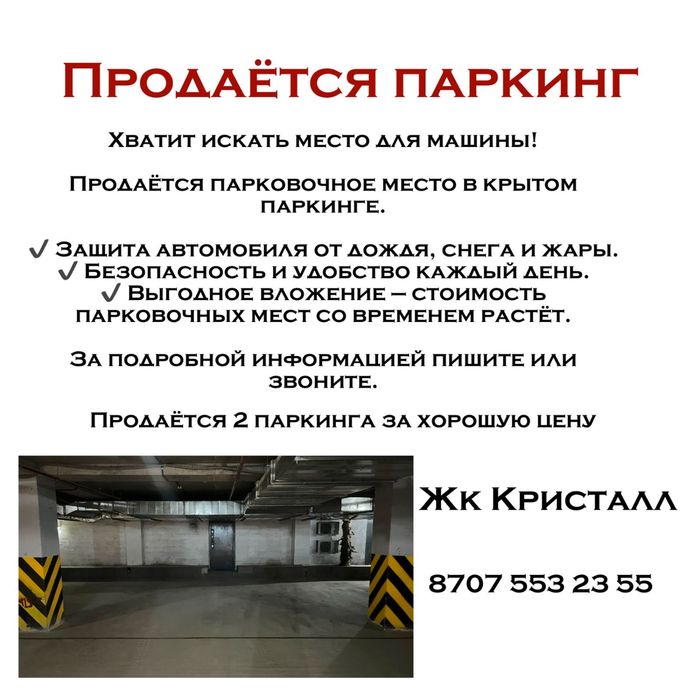 Продаётся паркинг

Хватит искать место для машины!

Продаётся парковочное место в крытом паркинге.

✓ Защита автомобиля от дождя, снега и жары.
✓ Безопасность и удобство каждый день.
✓ Выгодное вложение – стоимость парковочных мест со временем растёт.

За подробной информацией пишите или звоните.

Продаётся 2 паркинга за хорошую цену

Жк Кристалл

8707 553 23 55